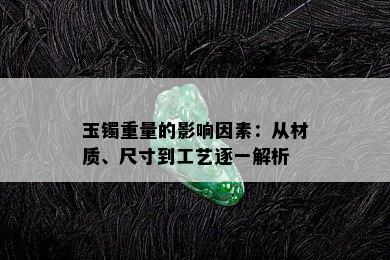 玉镯重量的影响因素：从材质、尺寸到工艺逐一解析